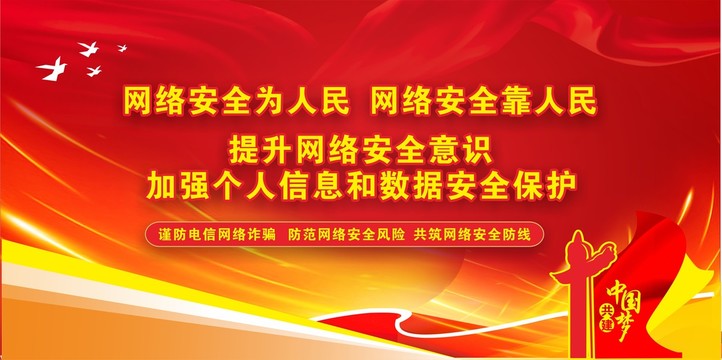 网络安全为人民 网络安全靠人民

提升网络安全意识

加强个人信息和数据安全保护

谨防电信网络诈骗 防范网络安全风险 共筑网络安全防线

共建 中国梦